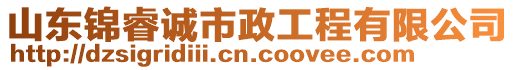 山东锦睿诚市政工程有限公司
http://dzsigridiii.cn.coovee.com